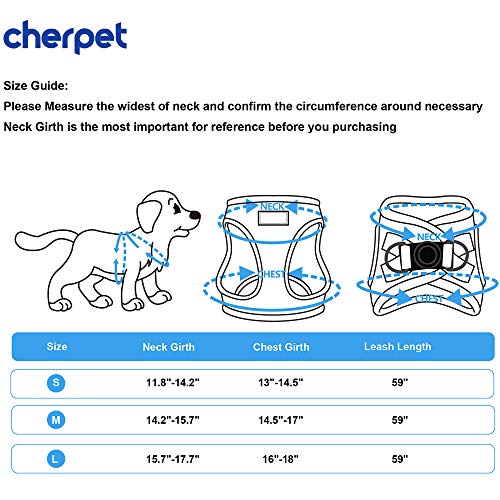 cherpet

Size Guide:
Please Measure the widest of neck and confirm the circumference around necessary
Neck Girth is the most important for reference before you purchasing

NECK
CHEST

NECK
CHEST

| Size | Neck Girth | Chest Girth | Leash Length |
|---|---|---|---|
| S | 11.8"-14.2" | 13"-14.5" | 59" |
| M | 14.2"-15.7" | 14.5"-17" | 59" |
| L | 15.7"-17.7" | 16"-18" | 59" |